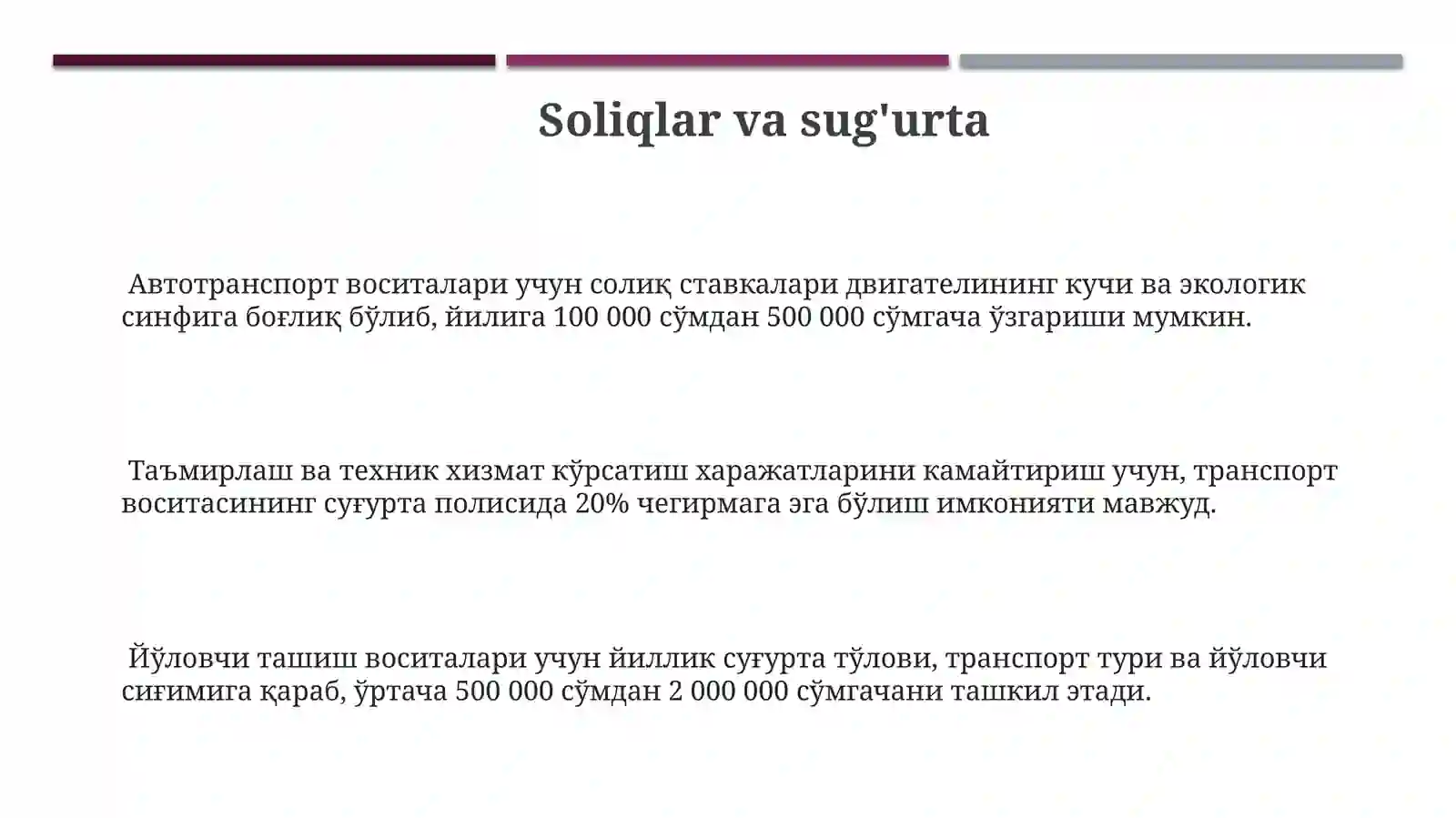 Soliqlar va sug'urta

Автотранспорт воситалари учун солиқ ставкалари двигателининг кучи ва экологик синфига боғлиқ бўлиб, йилига 100 000 сўмдан 500 000 сўмгача ўзгариши мумкин.

Таъмирлаш ва техник хизмат кўрсатиш харажатларини камайтириш учун, транспорт воситасининг суғурта полисида 20% чегирмага эга бўлиш имконияти мавжуд.

Йўловчи ташиш воситалари учун йиллик суғурта тўлови, транспорт тури ва йўловчи сиғимига қараб, ўртача 500 000 сўмдан 2 000 000 сўмгачани ташкил этади.